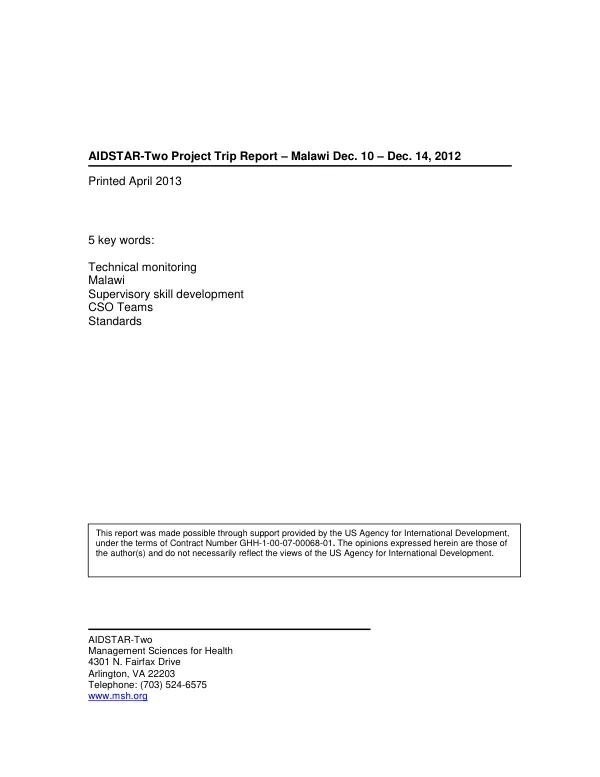 AIDSTAR-Two Project Trip Report – Malawi Dec. 10 – Dec. 14, 2012

Printed April 2013

5 key words:

Technical monitoring
Malawi
Supervisory skill development
CSO Teams
Standards

This report was made possible through support provided by the US Agency for International Development, under the terms of Contract Number GHH-1-00-07-00068-01. The opinions expressed herein are those of the author(s) and do not necessarily reflect the views of the US Agency for International Development.

AIDSTAR-Two
Management Sciences for Health
4301 N. Fairfax Drive
Arlington, VA 22203
Telephone: (703) 524-6575
www.msh.org